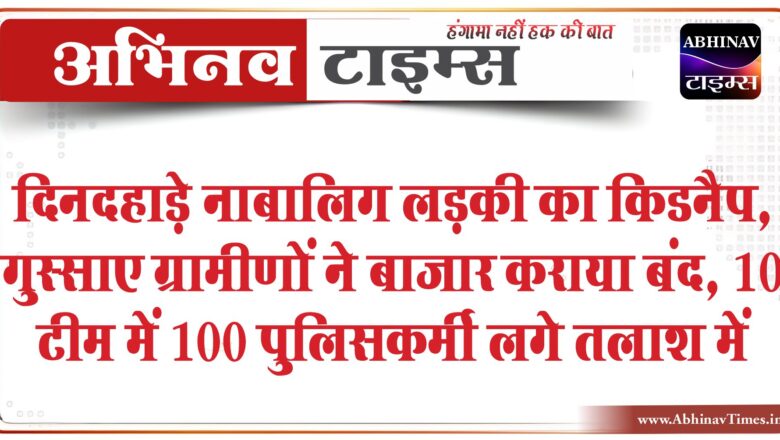 अभिनव टाइम्स
हंगामा नहीं हक की बात

ABHINAV
टाइम्स

दिनदहाड़े नाबालिग लड़की का किडनैप, गुस्साए ग्रामीणों ने बाजार कराया बंद, 10 टीम में 100 पुलिसकर्मी लगे तलाश में

www.AbhinavTimes.in